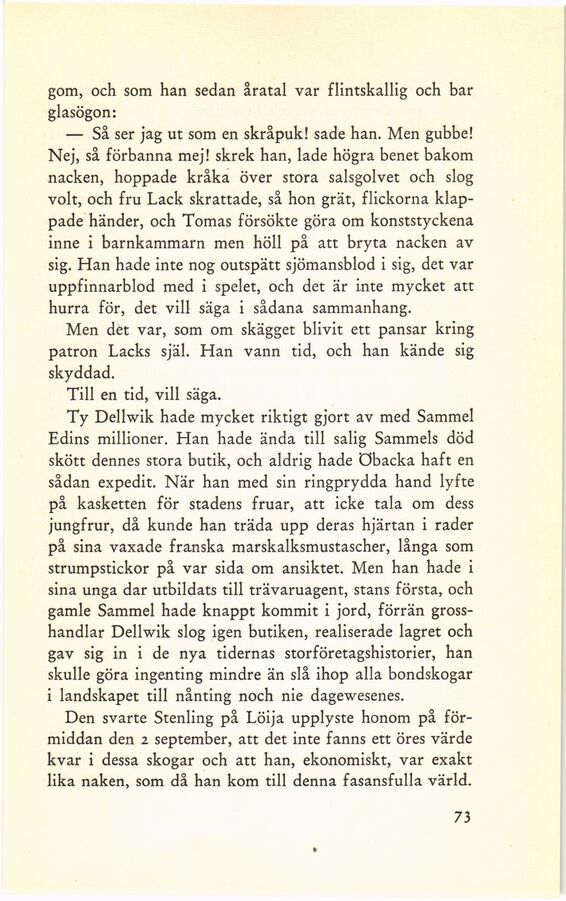 gom, och som han sedan åratal var flintskallig och bar glasögon:

— Så ser jag ut som en skråpuk! sade han. Men gubbe! Nej, så förbanna mej! skrek han, lade högra benet bakom nacken, hoppade kråka över stora salsgolvet och slog volt, och fru Lack skrattade, så hon grät, flickorna klappade händer, och Tomas försökte göra om konststyckena inne i barnkammarn men höll på att bryta nacken av sig. Han hade inte nog outspätt sjömansblod i sig, det var uppfinnarblod med i spelet, och det är inte mycket att hurra för, det vill säga i sådana sammanhang.

Men det var, som om skägget blivit ett pansar kring patron Lacks själ. Han vann tid, och han kände sig skyddad.

Till en tid, vill säga.

Ty Dellwik hade mycket riktigt gjort av med Sammel Edins millioner. Han hade ända till salig Sammels död skött dennes stora butik, och aldrig hade Öbacka haft en sådan expedit. När han med sin ringprydda hand lyfte på kasketten för stadens fruar, att icke tala om dess jungfrur, då kunde han träda upp deras hjärtan i rader på sina vaxade franska marskalksmustascher, långa som strumpstickor på var sida om ansiktet. Men han hade i sina unga dar utbildats till trävaruagent, stans första, och gamle Sammel hade knappt kommit i jord, förrän grosshandlar Dellwik slog igen butiken, realiserade lagret och gav sig in i de nya tidernas storföretagshistorier, han skulle göra ingenting mindre än slå ihop alla bondskogar i landskapet till nånting noch nie dagewesenes.

Den svarte Stenling på Löija upplyste honom på förmiddan den 2 september, att det inte fanns ett öres värde kvar i dessa skogar och att han, ekonomiskt, var exakt lika naken, som då han kom till denna fasansfulla värld.

73